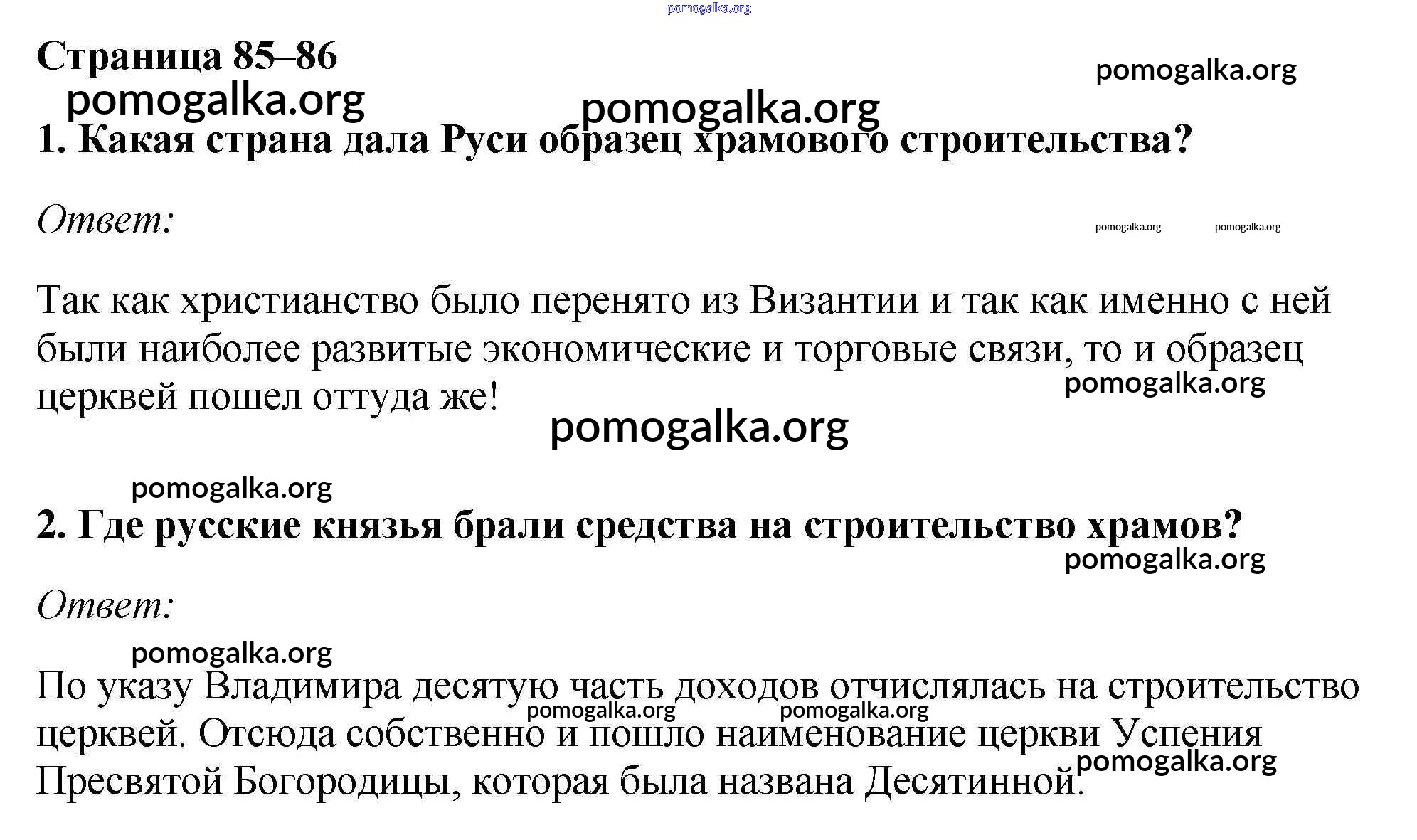 pomogalka.org

Страница 85–86

pomogalka.org

pomogalka.org

pomogalka.org

1. Какая страна дала Руси образец храмового строительства?

Ответ:

pomogalka.org pomogalka.org

Так как христианство было перенято из Византии и так как именно с ней были наиболее развитые экономические и торговые связи, то и образец церквей пошел оттуда же!

pomogalka.org

pomogalka.org

pomogalka.org

2. Где русские князья брали средства на строительство храмов?

pomogalka.org

Ответ:

pomogalka.org

По указу Владимира десятую часть доходов отчислялась на строительство церквей. Отсюда собственно и пошло наименование церкви Успения Пресвятой Богородицы, которая была названа Десятинной.

pomogalka.org pomogalka.org

pomogalka.org